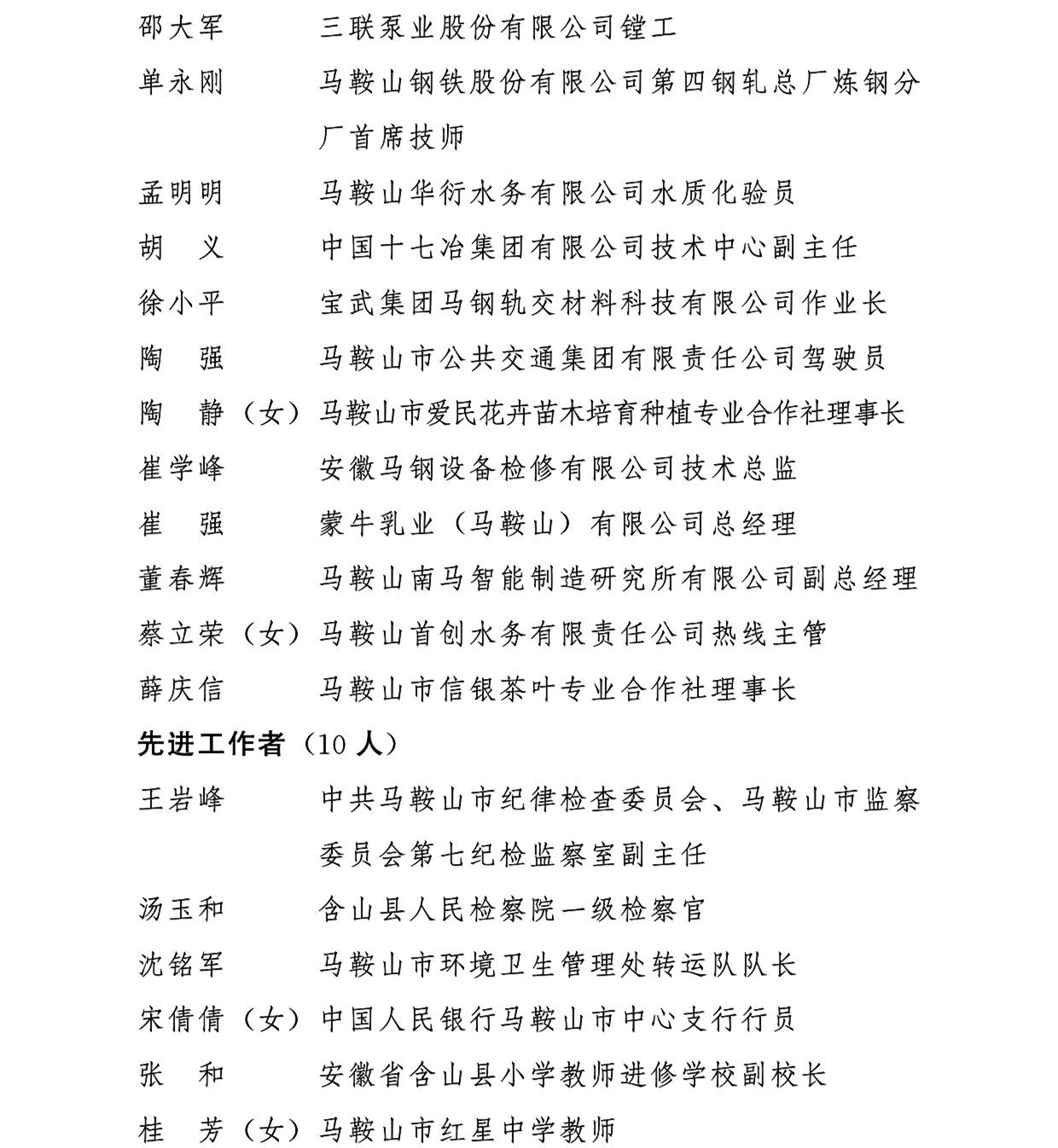 邵大军　　三联泵业股份有限公司镗工
单永刚　　马鞍山钢铁股份有限公司第四钢轧总厂炼钢分厂首席技师
孟明明　　马鞍山华衍水务有限公司水质化验员
胡　义　　中国十七冶集团有限公司技术中心副主任
徐小平　　宝武集团马钢轨交材料科技有限公司作业长
陶　强　　马鞍山市公共交通集团有限责任公司驾驶员
陶　静（女）马鞍山市爱民花卉苗木培育种植专业合作社理事长
崔学峰　　安徽马钢设备检修有限公司技术总监
崔　强　　蒙牛乳业（马鞍山）有限公司总经理
董春辉　　马鞍山南马智能制造研究所有限公司副总经理
蔡立荣（女）马鞍山首创水务有限责任公司热线主管
薛庆信　　马鞍山市信银茶叶专业合作社理事长

先进工作者（10 人）

王岩峰　　中共马鞍山市纪律检查委员会、马鞍山市监察委员会第七纪检监察室副主任
汤玉和　　含山县人民检察院一级检察官
沈铭军　　马鞍山市环境卫生管理处转运队队长
宋倩倩（女）中国人民银行马鞍山市中心支行行员
张　和　　安徽省含山县小学教师进修学校副校长
桂　芳（女）马鞍山市红星中学教师